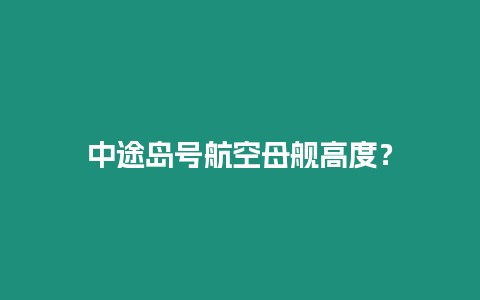 中途岛号航空母舰高度？